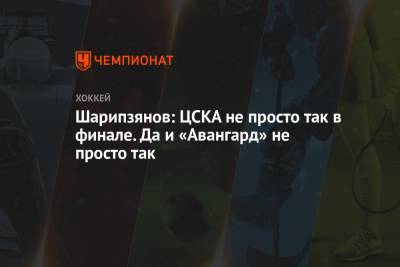 ЧЕМПИОНАТ

ХОККЕЙ

Шарипзянов: ЦСКА не просто так в финале. Да и «Авангард» не просто так